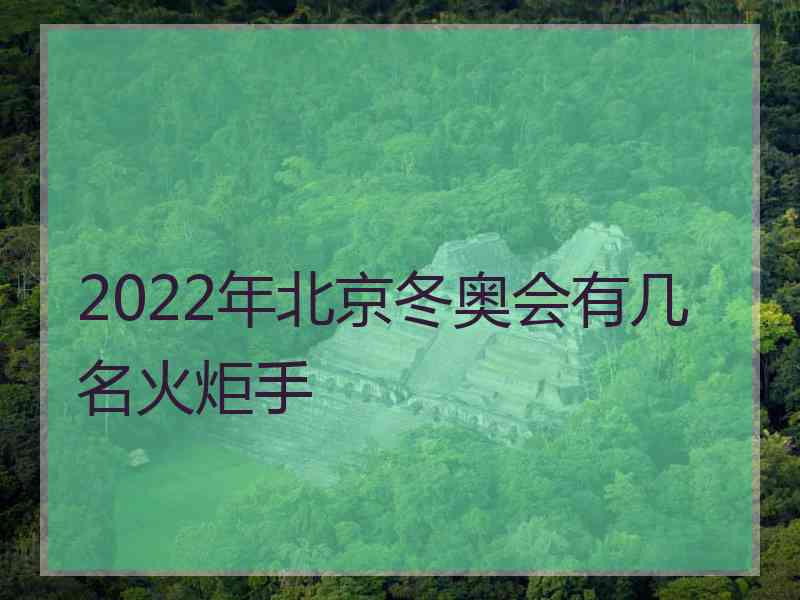 2022年北京冬奥会有几名火炬手